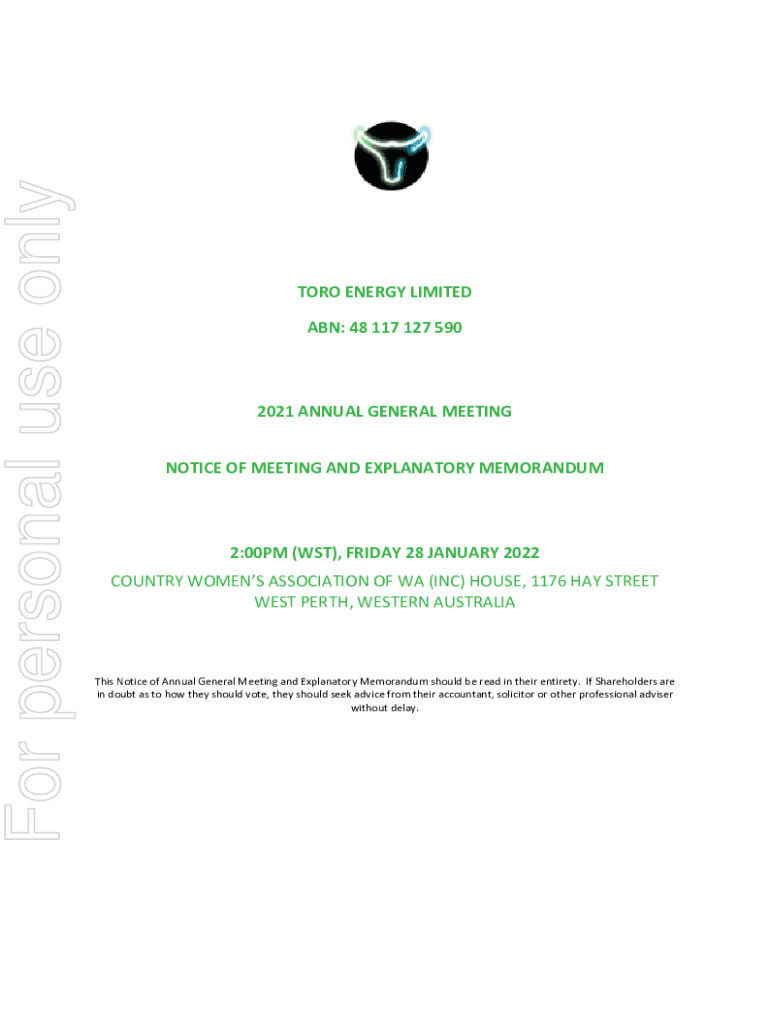 For personal use only

TORO ENERGY LIMITED

ABN: 48 117 127 590

2021 ANNUAL GENERAL MEETING

NOTICE OF MEETING AND EXPLANATORY MEMORANDUM

2:00PM (WST), FRIDAY 28 JANUARY 2022

COUNTRY WOMEN'S ASSOCIATION OF WA (INC) HOUSE, 1176 HAY STREET WEST PERTH, WESTERN AUSTRALIA

This Notice of Annual General Meeting and Explanatory Memorandum should be read in their entirety. If Shareholders are in doubt as to how they should vote, they should seek advice from their accountant, solicitor or other professional adviser without delay.